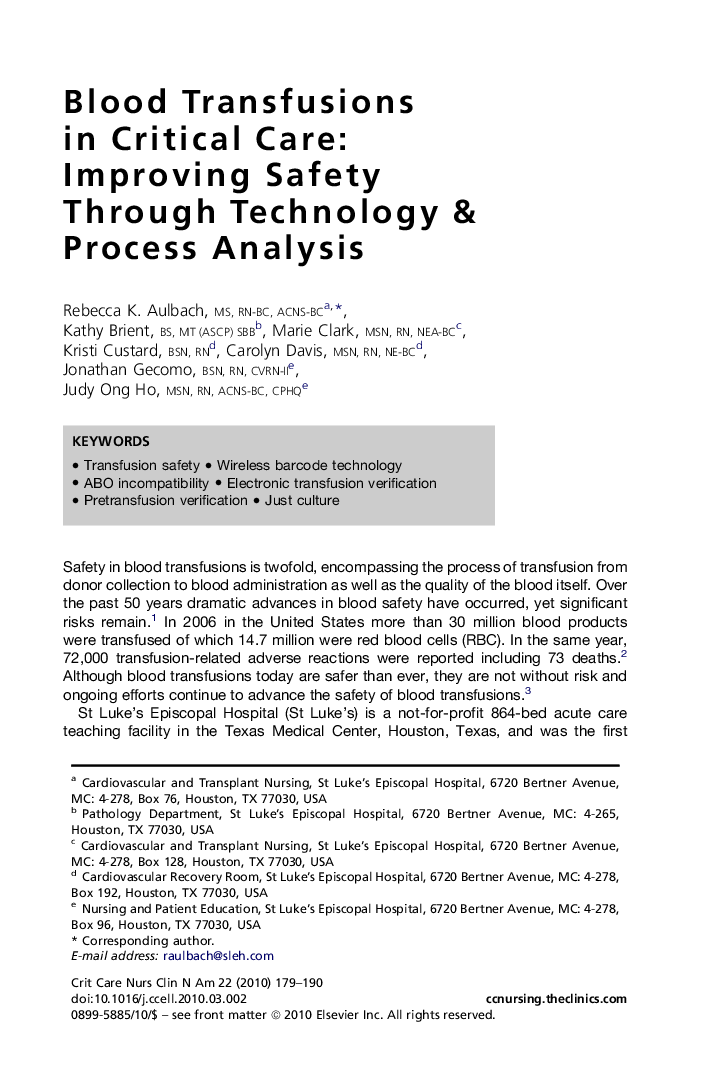 Blood Transfusions in Critical Care: Improving Safety Through Technology & Process Analysis

Rebecca K. Aulbach, MS, RN-BC, ACNS-BC$^{a,*}$, Kathy Brient, BS, MT (ASCP) SBB$^{b}$, Marie Clark, MSN, RN, NEA-BC$^{c}$, Kristi Custard, BSN, RN$^{d}$, Carolyn Davis, MSN, RN, NE-BC$^{d}$, Jonathan Gecomo, BSN, RN, CVRN-I$^{e}$, Judy Ong Ho, MSN, RN, ACNS-BC, CPHQ$^{e}$

KEYWORDS
• Transfusion safety • Wireless barcode technology
• ABO incompatibility • Electronic transfusion verification
• Pretransfusion verification • Just culture

Safety in blood transfusions is twofold, encompassing the process of transfusion from donor collection to blood administration as well as the quality of the blood itself. Over the past 50 years dramatic advances in blood safety have occurred, yet significant risks remain.$^{1}$ In 2006 in the United States more than 30 million blood products were transfused of which 14.7 million were red blood cells (RBC). In the same year, 72,000 transfusion-related adverse reactions were reported including 73 deaths.$^{2}$ Although blood transfusions today are safer than ever, they are not without risk and ongoing efforts continue to advance the safety of blood transfusions.$^{3}$

St Luke's Episcopal Hospital (St Luke's) is a not-for-profit 864-bed acute care teaching facility in the Texas Medical Center, Houston, Texas, and was the first

$^{a}$ Cardiovascular and Transplant Nursing, St Luke's Episcopal Hospital, 6720 Bertner Avenue, MC: 4-278, Box 76, Houston, TX 77030, USA
$^{b}$ Pathology Department, St Luke's Episcopal Hospital, 6720 Bertner Avenue, MC: 4-265, Houston, TX 77030, USA
$^{c}$ Cardiovascular and Transplant Nursing, St Luke's Episcopal Hospital, 6720 Bertner Avenue, MC: 4-278, Box 128, Houston, TX 77030, USA
$^{d}$ Cardiovascular Recovery Room, St Luke's Episcopal Hospital, 6720 Bertner Avenue, MC: 4-278, Box 192, Houston, TX 77030, USA
$^{e}$ Nursing and Patient Education, St Luke's Episcopal Hospital, 6720 Bertner Avenue, MC: 4-278, Box 96, Houston, TX 77030, USA
* Corresponding author.
E-mail address: raulbach@sleh.com

Crit Care Nurs Clin N Am 22 (2010) 179–190
doi:10.1016/j.ccell.2010.03.002
ccnursing.theclinics.com
0899-5885/10/$ – see front matter © 2010 Elsevier Inc. All rights reserved.